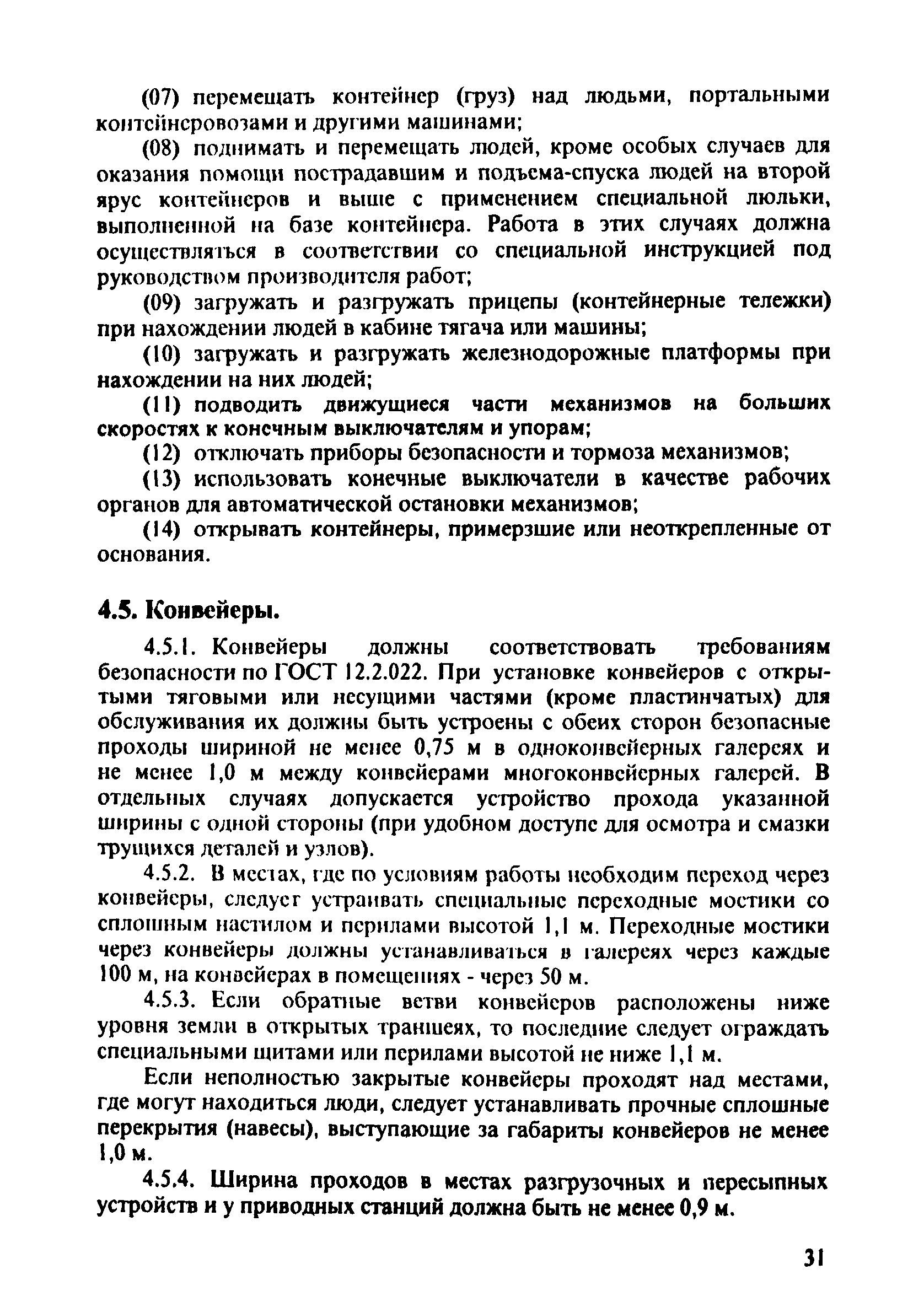 (07) перемещать контейнер (груз) над людьми, портальными контейнеровозами и другими машинами;

(08) поднимать и перемещать людей, кроме особых случаев для оказания помощи пострадавшим и подъема-спуска людей на второй ярус контейнеров и выше с применением специальной люльки, выполненной на базе контейнера. Работа в этих случаях должна осуществляться в соответствии со специальной инструкцией под руководством производителя работ;

(09) загружать и разгружать прицепы (контейнерные тележки) при нахождении людей в кабине тягача или машины;

(10) загружать и разгружать железнодорожные платформы при нахождении на них людей;

(11) подводить движущиеся части механизмов на больших скоростях к конечным выключателям и упорам;

(12) отключать приборы безопасности и тормоза механизмов;

(13) использовать конечные выключатели в качестве рабочих органов для автоматической остановки механизмов;

(14) открывать контейнеры, примерзшие или неоткрепленные от основания.

4.5. Конвейеры.

4.5.1. Конвейеры должны соответствовать требованиям безопасности по ГОСТ 12.2.022. При установке конвейеров с открытыми тяговыми или несущими частями (кроме пластинчатых) для обслуживания их должны быть устроены с обеих сторон безопасные проходы шириной не менее 0,75 м в одноконвейерных галереях и не менее 1,0 м между конвейерами многоконвейерных галерей. В отдельных случаях допускается устройство прохода указанной ширины с одной стороны (при удобном доступе для осмотра и смазки трущихся деталей и узлов).

4.5.2. В местах, где по условиям работы необходим переход через конвейеры, следует устраивать специальные переходные мостики со сплошным настилом и перилами высотой 1,1 м. Переходные мостики через конвейеры должны устанавливаться в галереях через каждые 100 м, на конвейерах в помещениях - через 50 м.

4.5.3. Если обратные ветви конвейеров расположены ниже уровня земли в открытых траншеях, то последние следует ограждать специальными щитами или перилами высотой не ниже 1,1 м.

Если неполностью закрытые конвейеры проходят над местами, где могут находиться люди, следует устанавливать прочные сплошные перекрытия (навесы), выступающие за габариты конвейеров не менее 1,0 м.

4.5.4. Ширина проходов в местах разгрузочных и пересыпных устройств и у приводных станций должна быть не менее 0,9 м.

31